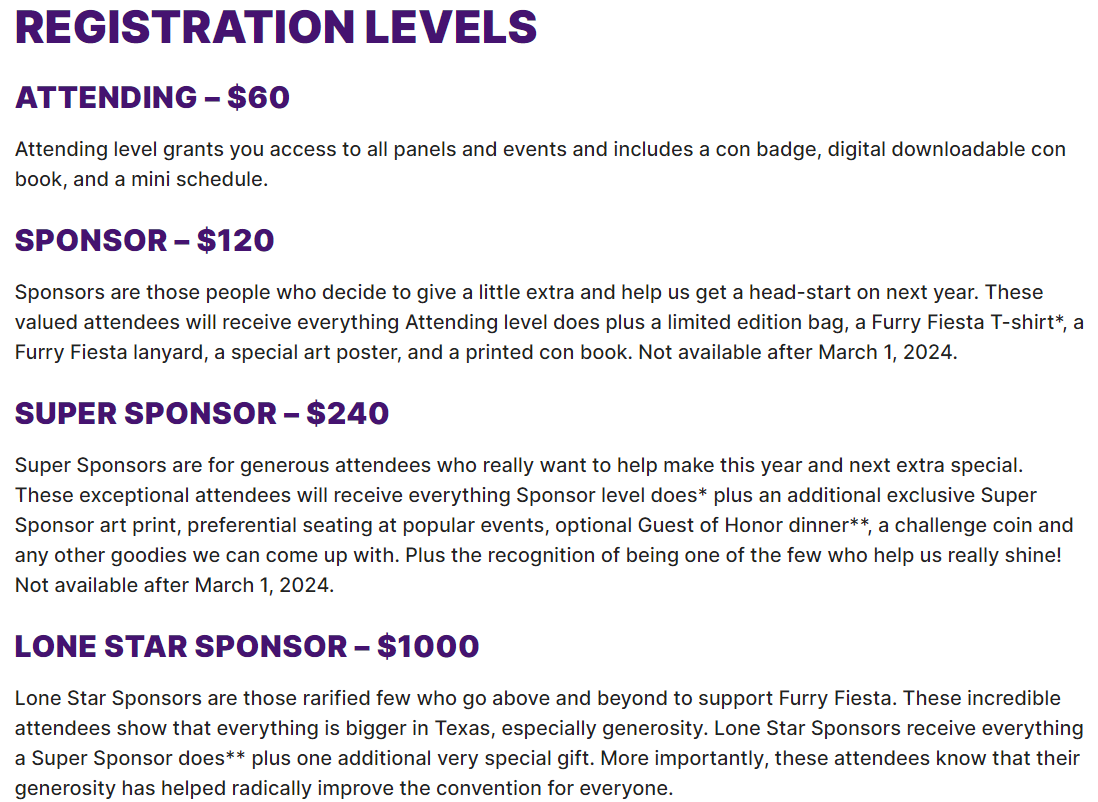 REGISTRATION LEVELS

ATTENDING – $60

Attending level grants you access to all panels and events and includes a con badge, digital downloadable con book, and a mini schedule.

SPONSOR – $120

Sponsors are those people who decide to give a little extra and help us get a head-start on next year. These valued attendees will receive everything Attending level does plus a limited edition bag, a Furry Fiesta T-shirt*, a Furry Fiesta lanyard, a special art poster, and a printed con book. Not available after March 1, 2024.

SUPER SPONSOR – $240

Super Sponsors are for generous attendees who really want to help make this year and next extra special. These exceptional attendees will receive everything Sponsor level does* plus an additional exclusive Super Sponsor art print, preferential seating at popular events, optional Guest of Honor dinner**, a challenge coin and any other goodies we can come up with. Plus the recognition of being one of the few who help us really shine! Not available after March 1, 2024.

LONE STAR SPONSOR – $1000

Lone Star Sponsors are those rarified few who go above and beyond to support Furry Fiesta. These incredible attendees show that everything is bigger in Texas, especially generosity. Lone Star Sponsors receive everything a Super Sponsor does** plus one additional very special gift. More importantly, these attendees know that their generosity has helped radically improve the convention for everyone.